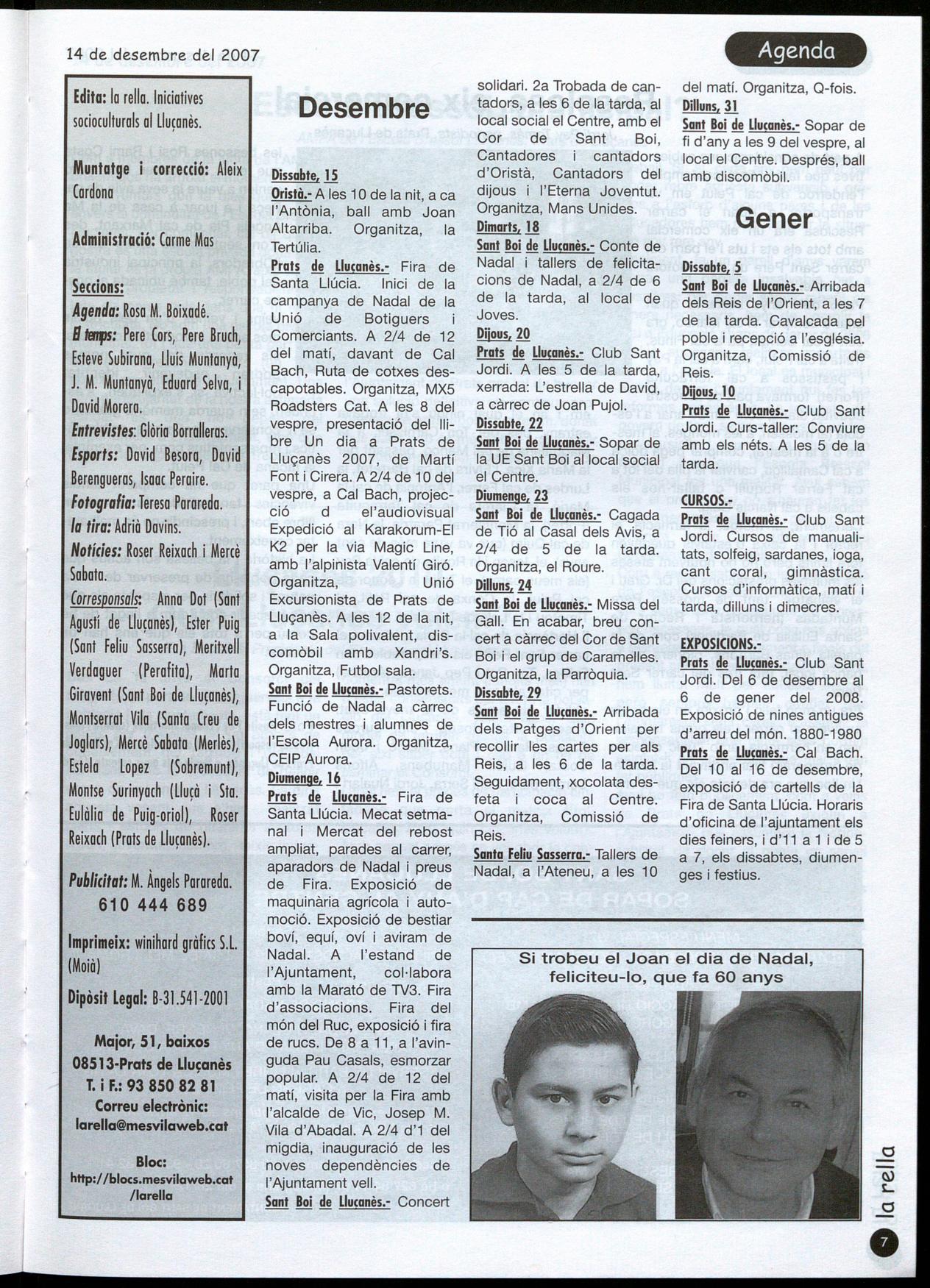 14 de desembre del 2007

Agenda

Edita: la rella. Iniciatives socioculturals al Lluçanès.

Muntatge i correcció: Aleix Cardona

Administració: Carme Mas

Seccions:
Agenda: Rosa M. Boixadé.
El temps: Pere Cors, Pere Bruch, Esteve Subirana, Lluís Muntanyà, J. M. Muntanyà, Eduard Selva, i David Morera.
Entrevistes: Glòria Borralleras.
Esports: David Besora, David Berengueras, Isaac Peraire.
Fotografia: Teresa Parareda.
la tira: Adrià Davins.
Notícies: Roser Reixach i Mercè Sabata.
Corresponsals: Anna Dot (Sant Agustí de Lluçanès), Ester Puig (Sant Feliu Sasserra), Meritxell Verdaguer (Perafita), Marta Giravent (Sant Boi de Lluçanès), Montserrat Vila (Santa Creu de Joglars), Mercè Sabata (Merlès), Estela Lopez (Sobremunt), Montse Surinyach (Lluçà i Sta. Eulàlia de Puig-oriol), Roser Reixach (Prats de Lluçanès).

Publicitat: M. Àngels Parareda.
610 444 689

Imprimeix: winihard gràfics S.L. (Moià)

Dipòsit Legal: B-31.541-2001

Major, 51, baixos
08513-Prats de Lluçanès
T. i F.: 93 850 82 81
Correu electrònic:
larella@mesvilaweb.cat

Bloc:
http://blocs.mesvilaweb.cat/larella

Desembre

Dissabte, 15
Oristà.- A les 10 de la nit, a ca l'Antònia, ball amb Joan Altarriba. Organitza, la Tertúlia.
Prats de Lluçanès.- Fira de Santa Llúcia. Inici de la campanya de Nadal de la Unió de Botiguers i Comerciants. A 2/4 de 12 del matí, davant de Cal Bach, Ruta de cotxes descapotables. Organitza, MX5 Roadsters Cat. A les 8 del vespre, presentació del llibre Un dia a Prats de Lluçanès 2007, de Martí Font i Cirera. A 2/4 de 10 del vespre, a Cal Bach, projecció d el'audiovisual Expedició al Karakorum-El K2 per la via Magic Line, amb l'alpinista Valentí Giró. Organitza, Unió Excursionista de Prats de Lluçanès. A les 12 de la nit, a la Sala polivalent, discomòbil amb Xandri's. Organitza, Futbol sala.
Sant Boi de Lluçanès.- Pastorets. Funció de Nadal a càrrec dels mestres i alumnes de l'Escola Aurora. Organitza, CEIP Aurora.
Diumenge, 16
Prats de Lluçanès.- Fira de Santa Llúcia. Mecat setmanal i Mercat del rebost ampliat, parades al carrer, aparadors de Nadal i preus de Fira. Exposició de maquinària agrícola i automoció. Exposició de bestiar boví, equí, oví i aviram de Nadal. A l'estand de l'Ajuntament, col·labora amb la Marató de TV3. Fira d'associacions. Fira del món del Ruc, exposició i fira de rucs. De 8 a 11, a l'avinguda Pau Casals, esmorzar popular. A 2/4 de 12 del matí, visita per la Fira amb l'alcalde de Vic, Josep M. Vila d'Abadal. A 2/4 d'1 del migdia, inauguració de les noves dependències de l'Ajuntament vell.
Sant Boi de Lluçanès.- Concert solidari. 2a Trobada de cantadors, a les 6 de la tarda, al local social el Centre, amb el Cor de Sant Boi, Cantadores i cantadors d'Oristà, Cantadors del dijous i l'Eterna Joventut. Organitza, Mans Unides.
Dimarts, 18
Sant Boi de Lluçanès.- Conte de Nadal i tallers de felicitacions de Nadal, a 2/4 de 6 de la tarda, al local de Joves.
Dijous, 20
Prats de Lluçanès.- Club Sant Jordi. A les 5 de la tarda, xerrada: L'estrella de David, a càrrec de Joan Pujol.
Dissabte, 22
Sant Boi de Lluçanès.- Sopar de la UE Sant Boi al local social el Centre.
Diumenge, 23
Sant Boi de Lluçanès.- Cagada de Tió al Casal dels Avis, a 2/4 de 5 de la tarda. Organitza, el Roure.
Dilluns, 24
Sant Boi de Lluçanès.- Missa del Gall. En acabar, breu concert a càrrec del Cor de Sant Boi i el grup de Caramelles. Organitza, la Parròquia.
Dissabte, 29
Sant Boi de Lluçanès.- Arribada dels Patges d'Orient per recollir les cartes per als Reis, a les 6 de la tarda. Seguidament, xocolata desfeta i coca al Centre. Organitza, Comissió de Reis.
Santa Feliu Sasserra.- Tallers de Nadal, a l'Ateneu, a les 10 del matí. Organitza, Q-fois.
Dilluns, 31
Sant Boi de Lluçanès.- Sopar de fi d'any a les 9 del vespre, al local el Centre. Després, ball amb discomòbil.

Gener

Dissabte, 5
Sant Boi de Lluçanès.- Arribada dels Reis de l'Orient, a les 7 de la tarda. Cavalcada pel poble i recepció a l'església. Organitza, Comissió de Reis.
Dijous, 10
Prats de Lluçanès.- Club Sant Jordi. Curs-taller: Conviure amb els néts. A les 5 de la tarda.
CURSOS.-
Prats de Lluçanès.- Club Sant Jordi. Cursos de manualitats, solfeig, sardanes, ioga, cant coral, gimnàstica. Cursos d'informàtica, matí i tarda, dilluns i dimecres.
EXPOSICIONS.-
Prats de Lluçanès.- Club Sant Jordi. Del 6 de desembre al 6 de gener del 2008. Exposició de nines antigues d'arreu del món. 1880-1980
Prats de Lluçanès.- Cal Bach. Del 10 al 16 de desembre, exposició de cartells de la Fira de Santa Llúcia. Horaris d'oficina de l'ajuntament els dies feiners, i d'11 a 1 i de 5 a 7, els dissabtes, diumenges i festius.

Si trobeu el Joan el dia de Nadal, feliciteu-lo, que fa 60 anys

la rella
7